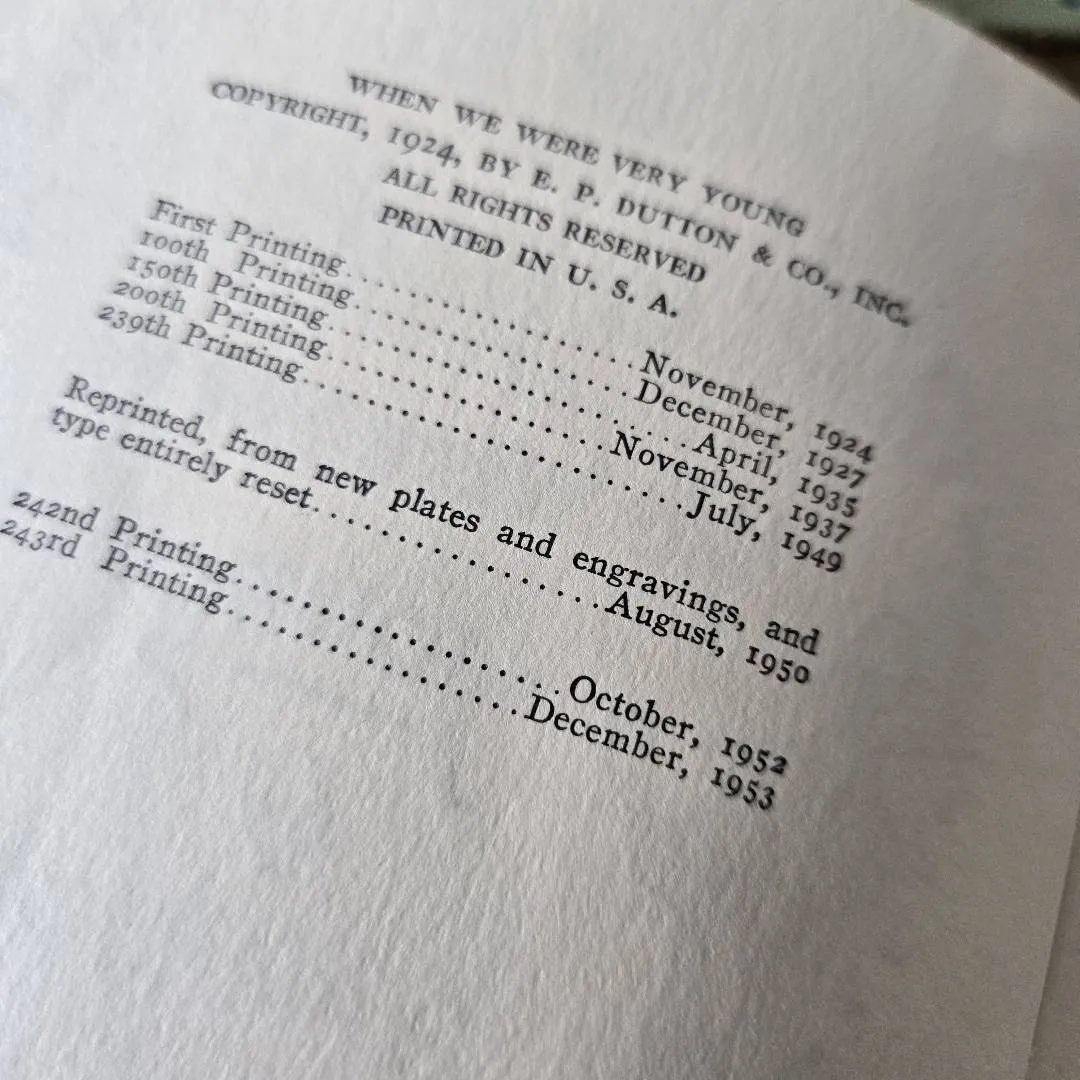 WHEN WE WERE VERY YOUNG
COPYRIGHT, 1924, BY E. P. DUTTON & CO., INC.
ALL RIGHTS RESERVED
PRINTED IN U. S. A.

First Printing November, 1924
100th Printing December, 1927
150th Printing April, 1935
200th Printing November, 1937
239th Printing July, 1949

Reprinted, from new plates and engravings, and type entirely reset August, 1950

242nd Printing October, 1952
243rd Printing December, 1953